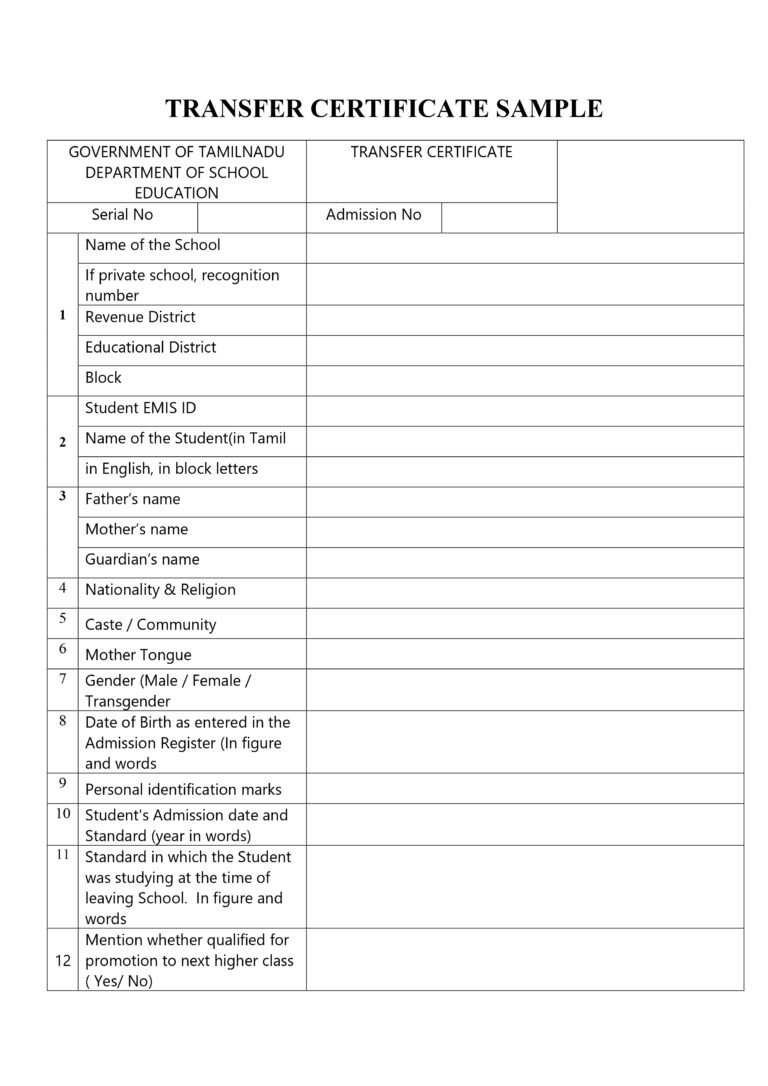 TRANSFER CERTIFICATE SAMPLE

| GOVERNMENT OF TAMILNADU DEPARTMENT OF SCHOOL EDUCATION | | TRANSFER CERTIFICATE | | |
|---|---|---|---|---|
| Serial No | | Admission No | | |

| | | |
|---|---|---|
| 1 | Name of the School | |
| | If private school, recognition number | |
| | Revenue District | |
| | Educational District | |
| | Block | |
| 2 | Student EMIS ID | |
| | Name of the Student(in Tamil | |
| | in English, in block letters | |
| 3 | Father's name | |
| | Mother's name | |
| | Guardian's name | |
| 4 | Nationality & Religion | |
| 5 | Caste / Community | |
| 6 | Mother Tongue | |
| 7 | Gender (Male / Female / Transgender | |
| 8 | Date of Birth as entered in the Admission Register (In figure and words | |
| 9 | Personal identification marks | |
| 10 | Student's Admission date and Standard (year in words) | |
| 11 | Standard in which the Student was studying at the time of leaving School. In figure and words | |
| 12 | Mention whether qualified for promotion to next higher class ( Yes/ No) | |